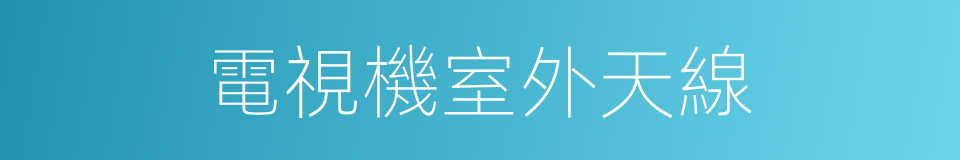 電視機室外天線